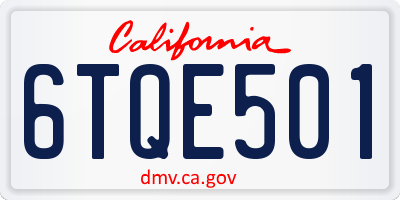 California

6TQE501

dmv.ca.gov